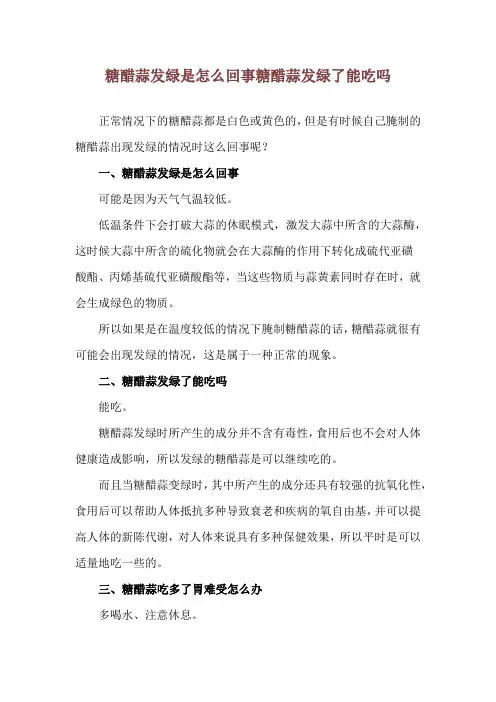 糖醋蒜发绿是怎么回事糖醋蒜发绿了能吃吗

正常情况下的糖醋蒜都是白色或黄色的，但是有时候自己腌制的糖醋蒜出现发绿的情况时这么回事呢？

一、糖醋蒜发绿是怎么回事

可能是因为天气气温较低。

低温条件下会打破大蒜的休眠模式，激发大蒜中所含的大蒜酶，这时候大蒜中所含的硫化物就会在大蒜酶的作用下转化成硫代亚磺酸酯、丙烯基硫代亚磺酸酯等，当这些物质与蒜黄素同时存在时，就会生成绿色的物质。

所以如果是在温度较低的情况下腌制糖醋蒜的话，糖醋蒜就很有可能会出现发绿的情况，这是属于一种正常的现象。

二、糖醋蒜发绿了能吃吗

能吃。

糖醋蒜发绿时所产生的成分并不含有毒性，食用后也不会对人体健康造成影响，所以发绿的糖醋蒜是可以继续吃的。

而且当糖醋蒜变绿时，其中所产生的成分还具有较强的抗氧化性，食用后可以帮助人体抵抗多种导致衰老和疾病的氧自由基，并可以提高人体的新陈代谢，对人体来说具有多种保健效果，所以平时是可以适量地吃一些的。

三、糖醋蒜吃多了胃难受怎么办

多喝水、注意休息。